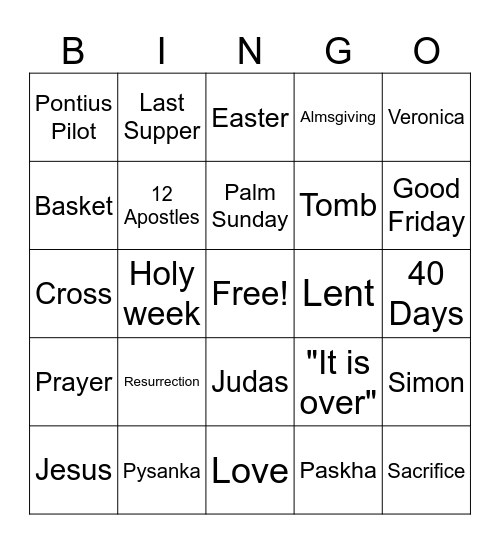 | B | I | N | G | O |
|---|---|---|---|---|
| Pontius Pilot | Last Supper | Easter | Almsgiving | Veronica |
| Basket | 12 Apostles | Palm Sunday | Tomb | Good Friday |
| Cross | Holy week | Free! | Lent | 40 Days |
| Prayer | Resurrection | Judas | "It is over" | Simon |
| Jesus | Pysanka | Love | Paskha | Sacrifice |